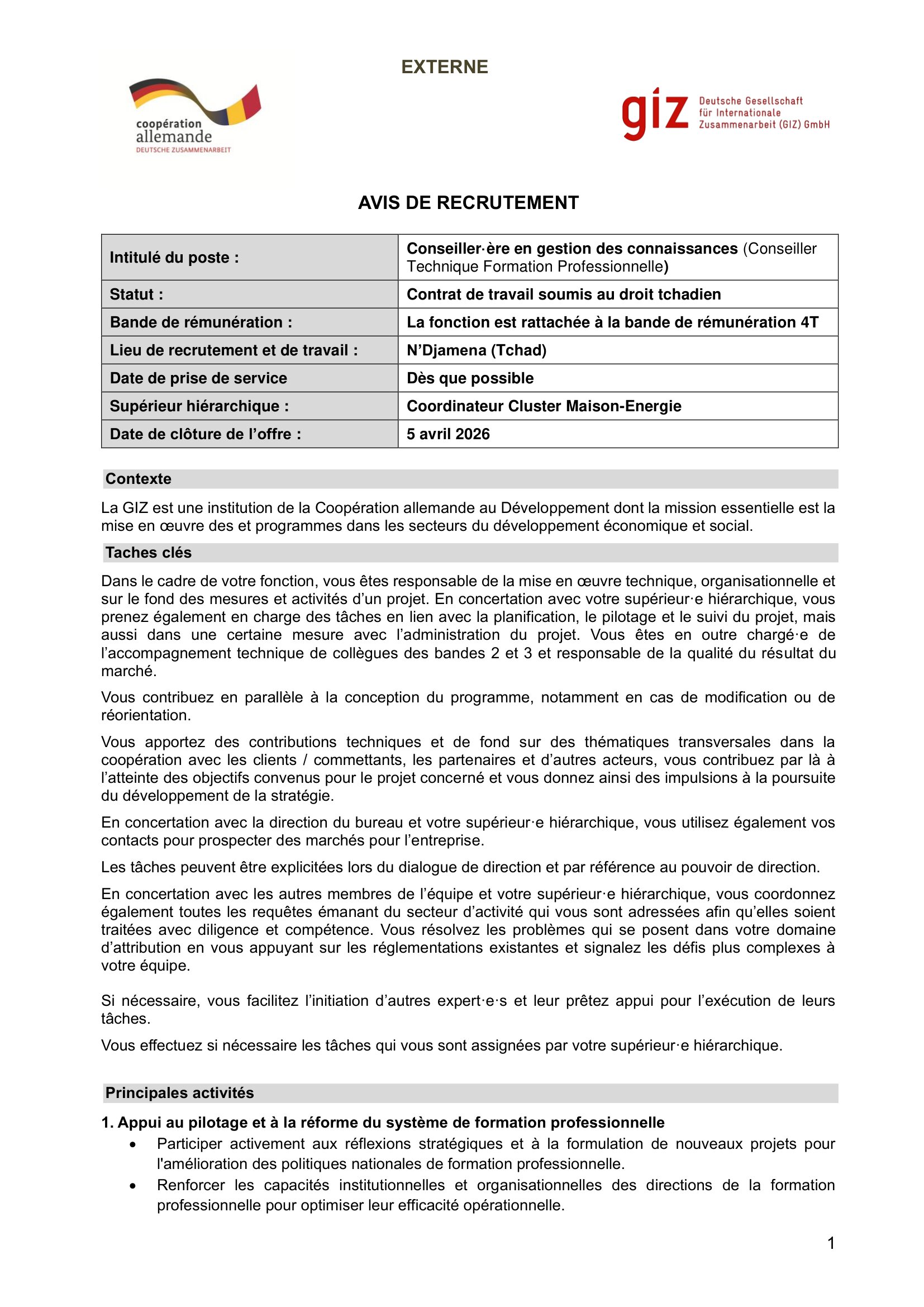 EXTERNE

coopération allemande
DEUTSCHE ZUSAMMENARBEIT

giz Deutsche Gesellschaft für Internationale Zusammenarbeit (GIZ) GmbH

AVIS DE RECRUTEMENT

| Intitulé du poste : | Conseiller·ère en gestion des connaissances (Conseiller Technique Formation Professionnelle) |
|---|---|
| Statut : | Contrat de travail soumis au droit tchadien |
| Bande de rémunération : | La fonction est rattachée à la bande de rémunération 4T |
| Lieu de recrutement et de travail : | N'Djamena (Tchad) |
| Date de prise de service | Dès que possible |
| Supérieur hiérarchique : | Coordinateur Cluster Maison-Energie |
| Date de clôture de l'offre : | 5 avril 2026 |

Contexte

La GIZ est une institution de la Coopération allemande au Développement dont la mission essentielle est la mise en œuvre des et programmes dans les secteurs du développement économique et social.

Taches clés

Dans le cadre de votre fonction, vous êtes responsable de la mise en œuvre technique, organisationnelle et sur le fond des mesures et activités d'un projet. En concertation avec votre supérieur·e hiérarchique, vous prenez également en charge des tâches en lien avec la planification, le pilotage et le suivi du projet, mais aussi dans une certaine mesure avec l'administration du projet. Vous êtes en outre chargé·e de l'accompagnement technique de collègues des bandes 2 et 3 et responsable de la qualité du résultat du marché.

Vous contribuez en parallèle à la conception du programme, notamment en cas de modification ou de réorientation.

Vous apportez des contributions techniques et de fond sur des thématiques transversales dans la coopération avec les clients / commettants, les partenaires et d'autres acteurs, vous contribuez par là à l'atteinte des objectifs convenus pour le projet concerné et vous donnez ainsi des impulsions à la poursuite du développement de la stratégie.

En concertation avec la direction du bureau et votre supérieur·e hiérarchique, vous utilisez également vos contacts pour prospecter des marchés pour l'entreprise.

Les tâches peuvent être explicitées lors du dialogue de direction et par référence au pouvoir de direction.

En concertation avec les autres membres de l'équipe et votre supérieur·e hiérarchique, vous coordonnez également toutes les requêtes émanant du secteur d'activité qui vous sont adressées afin qu'elles soient traitées avec diligence et compétence. Vous résolvez les problèmes qui se posent dans votre domaine d'attribution en vous appuyant sur les réglementations existantes et signalez les défis plus complexes à votre équipe.

Si nécessaire, vous facilitez l'initiation d'autres expert·e·s et leur prêtez appui pour l'exécution de leurs tâches.

Vous effectuez si nécessaire les tâches qui vous sont assignées par votre supérieur·e hiérarchique.

Principales activités

1. Appui au pilotage et à la réforme du système de formation professionnelle
• Participer activement aux réflexions stratégiques et à la formulation de nouveaux projets pour l'amélioration des politiques nationales de formation professionnelle.
• Renforcer les capacités institutionnelles et organisationnelles des directions de la formation professionnelle pour optimiser leur efficacité opérationnelle.

1